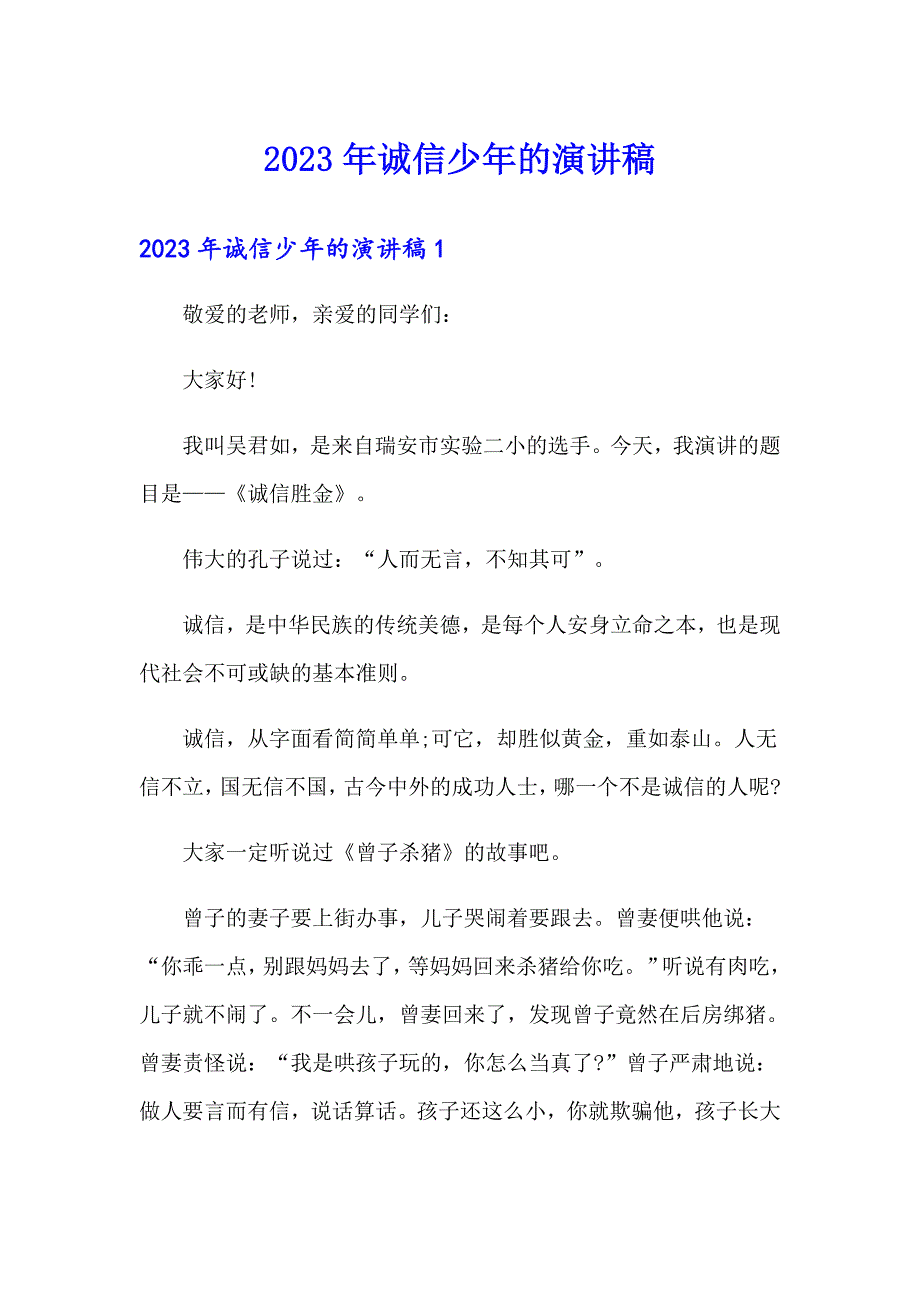 2023年诚信少年的演讲稿

2023年诚信少年的演讲稿1

敬爱的老师，亲爱的同学们：

大家好!

我叫吴君如，是来自瑞安市实验二小的选手。今天，我演讲的题目是——《诚信胜金》。

伟大的孔子说过：“人而无言，不知其可”。

诚信，是中华民族的传统美德，是每个人安身立命之本，也是现代社会不可或缺的基本准则。

诚信，从字面看简简单单;可它，却胜似黄金，重如泰山。人无信不立，国无信不国，古今中外的成功人士，哪一个不是诚信的人呢?

大家一定听说过《曾子杀猪》的故事吧。

曾子的妻子要上街办事，儿子哭闹着要跟去。曾妻便哄他说：“你乖一点，别跟妈妈去了，等妈妈回来杀猪给你吃。”听说有肉吃，儿子就不闹了。不一会儿，曾妻回来了，发现曾子竟然在后房绑猪。曾妻责怪说：“我是哄孩子玩的，你怎么当真了?”曾子严肃地说：做人要言而有信，说话算话。孩子还这么小，你就欺骗他，孩子长大